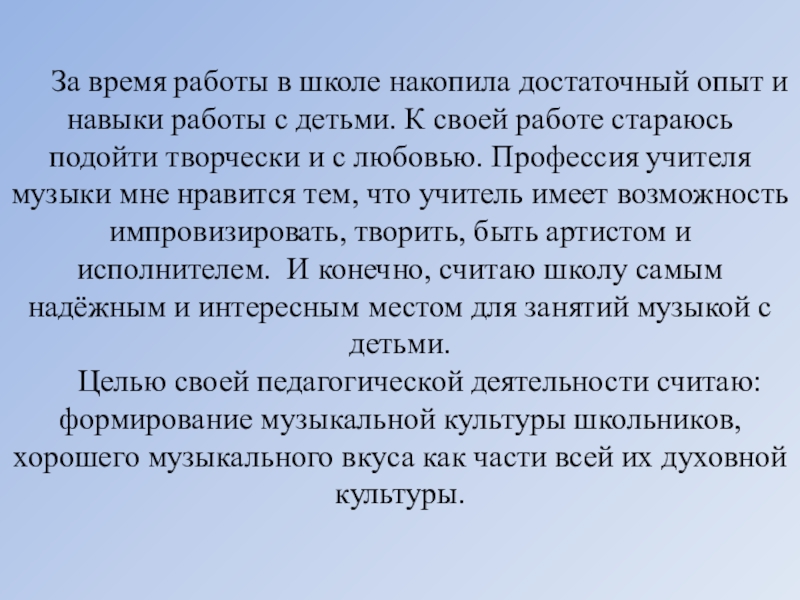 За время работы в школе накопила достаточный опыт и навыки работы с детьми. К своей работе стараюсь подойти творчески и с любовью. Профессия учителя музыки мне нравится тем, что учитель имеет возможность импровизировать, творить, быть артистом и исполнителем. И конечно, считаю школу самым надёжным и интересным местом для занятий музыкой с детьми.

Целью своей педагогической деятельности считаю: формирование музыкальной культуры школьников, хорошего музыкального вкуса как части всей их духовной культуры.